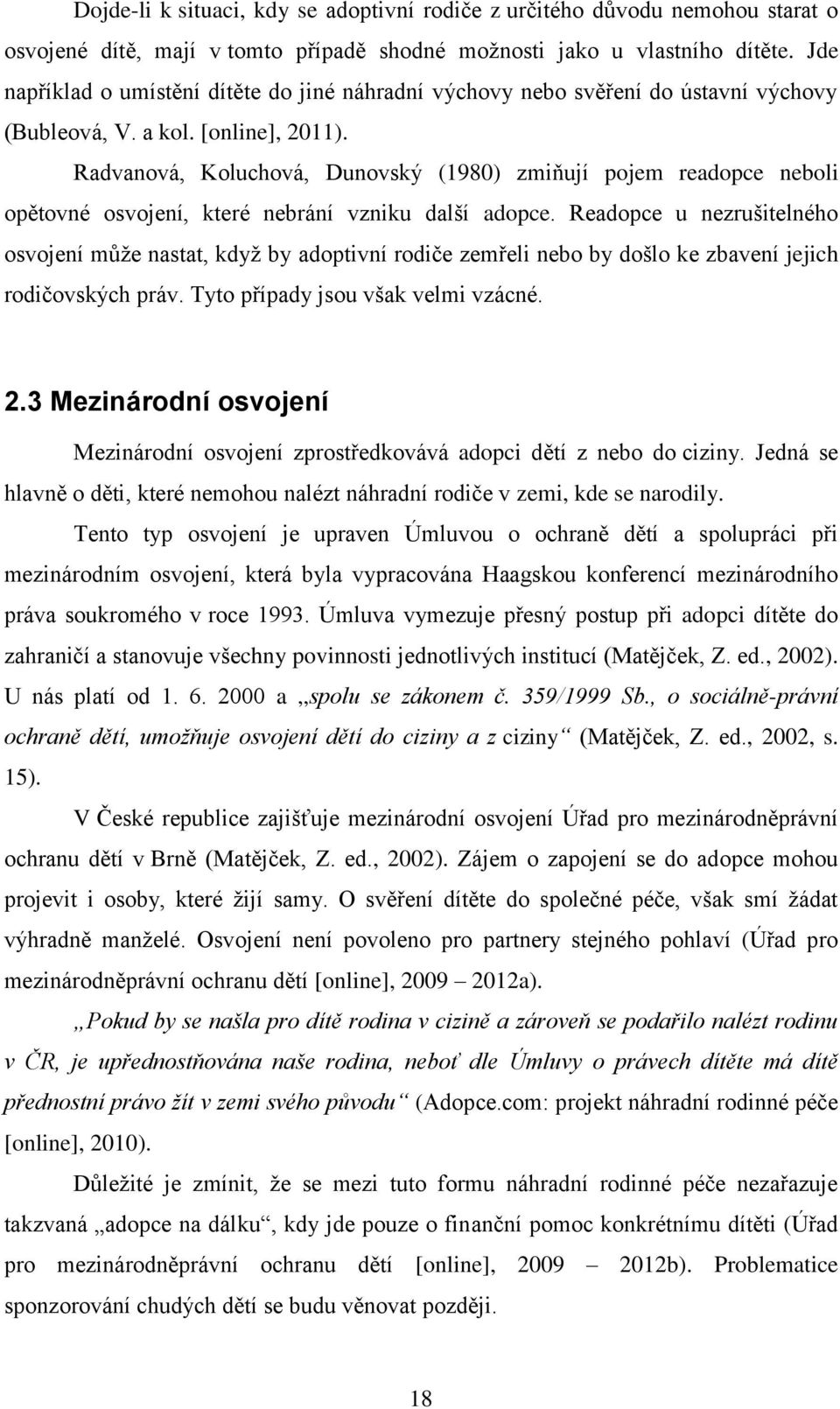 Dojde-li k situaci, kdy se adoptivní rodiče z určitého důvodu nemohou starat o osvojené dítě, mají v tomto případě shodné možnosti jako u vlastního dítěte. Jde například o umístění dítěte do jiné náhradní výchovy nebo svěření do ústavní výchovy (Bubleová, V. a kol. [online], 2011).

Radvanová, Koluchová, Dunovský (1980) zmiňují pojem readopce neboli opětovné osvojení, které nebrání vzniku další adopce. Readopce u nezrušitelného osvojení může nastat, když by adoptivní rodiče zemřeli nebo by došlo ke zbavení jejich rodičovských práv. Tyto případy jsou však velmi vzácné.

2.3 Mezinárodní osvojení

Mezinárodní osvojení zprostředkovává adopci dětí z nebo do ciziny. Jedná se hlavně o děti, které nemohou nalézt náhradní rodiče v zemi, kde se narodily.

Tento typ osvojení je upraven Úmluvou o ochraně dětí a spolupráci při mezinárodním osvojení, která byla vypracována Haagskou konferencí mezinárodního práva soukromého v roce 1993. Úmluva vymezuje přesný postup při adopci dítěte do zahraničí a stanovuje všechny povinnosti jednotlivých institucí (Matějček, Z. ed., 2002). U nás platí od 1. 6. 2000 a „spolu se zákonem č. 359/1999 Sb., o sociálně-právní ochraně dětí, umožňuje osvojení dětí do ciziny a z ciziny“ (Matějček, Z. ed., 2002, s. 15).

V České republice zajišťuje mezinárodní osvojení Úřad pro mezinárodněprávní ochranu dětí v Brně (Matějček, Z. ed., 2002). Zájem o zapojení se do adopce mohou projevit i osoby, které žijí samy. O svěření dítěte do společné péče, však smí žádat výhradně manželé. Osvojení není povoleno pro partnery stejného pohlaví (Úřad pro mezinárodněprávní ochranu dětí [online], 2009 – 2012a).

„Pokud by se našla pro dítě rodina v cizině a zároveň se podařilo nalézt rodinu v ČR, je upřednostňována naše rodina, neboť dle Úmluvy o právech dítěte má dítě přednostní právo žít v zemi svého původu“ (Adopce.com: projekt náhradní rodinné péče [online], 2010).

Důležité je zmínit, že se mezi tuto formu náhradní rodinné péče nezařazuje takzvaná „adopce na dálku“, kdy jde pouze o finanční pomoc konkrétnímu dítěti (Úřad pro mezinárodněprávní ochranu dětí [online], 2009 – 2012b). Problematice sponzorování chudých dětí se budu věnovat později.

18